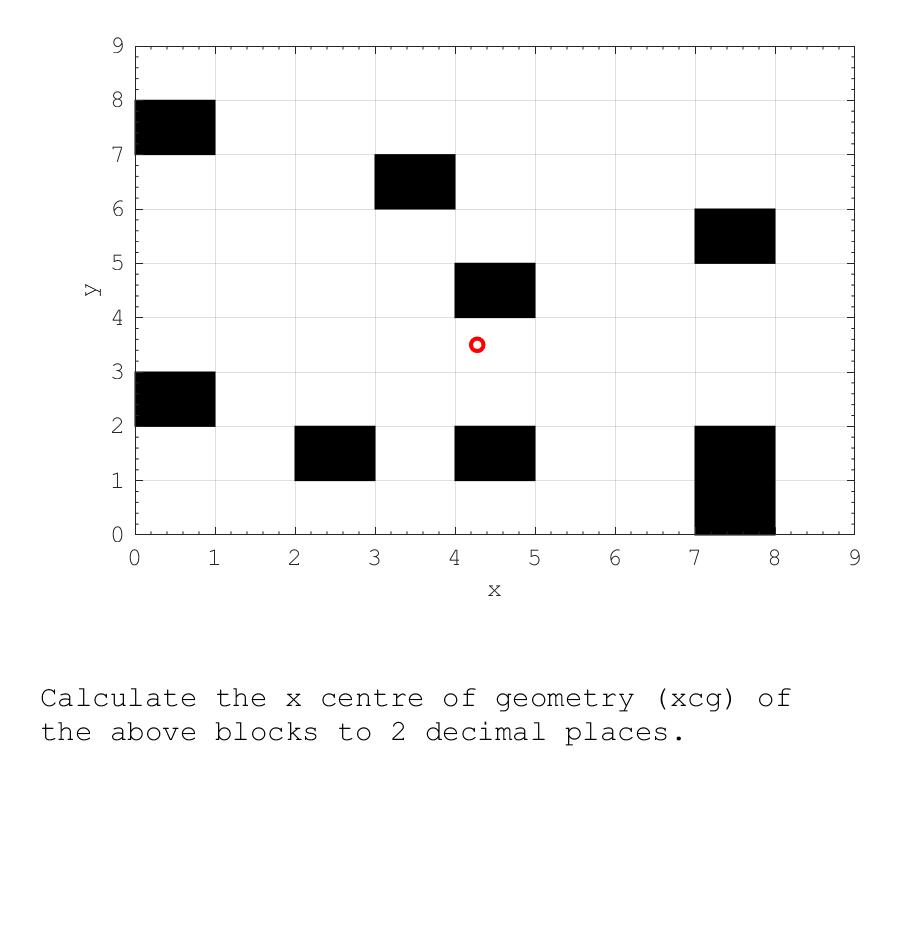 9
8
7
6
5
4
3
2
1
0
y
0 1 2 3 4 5 6 7 8 9
x

Calculate the x centre of geometry (xcg) of the above blocks to 2 decimal places.